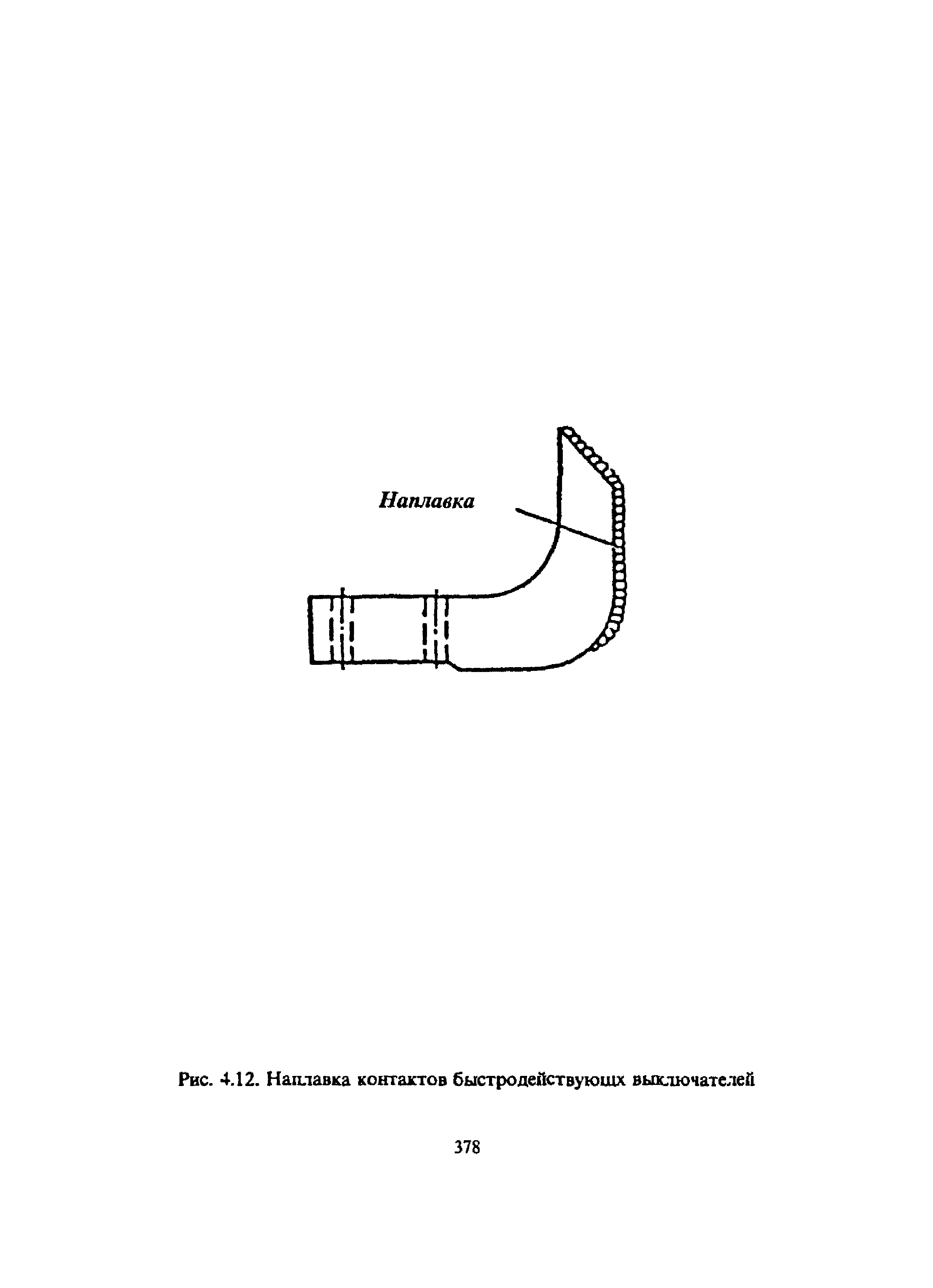 Наплавка

Рис. 4.12. Наплавка контактов быстродействующих выключателей

378